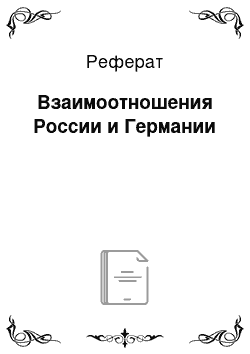 Реферат

Взаимоотношения России и Германии